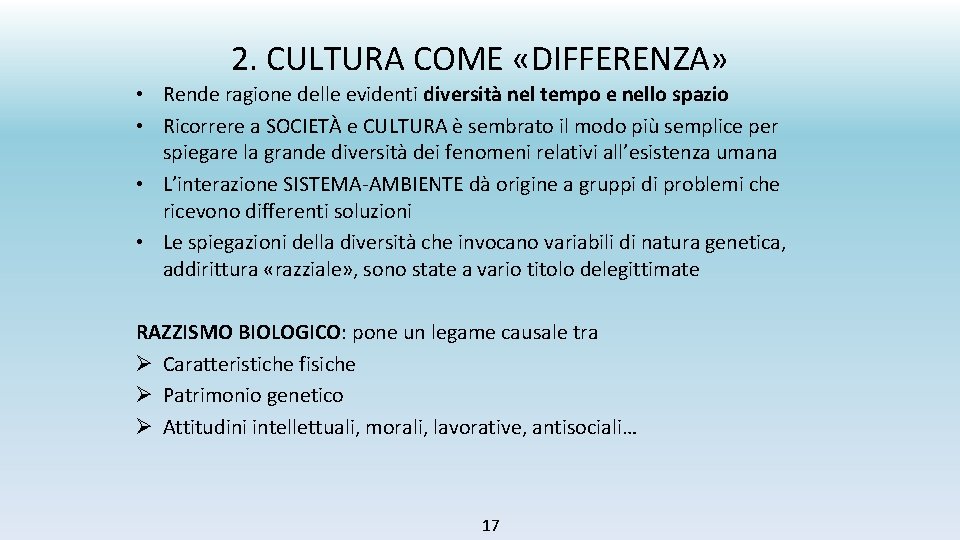 2. CULTURA COME «DIFFERENZA»

• Rende ragione delle evidenti diversità nel tempo e nello spazio
• Ricorrere a SOCIETÀ e CULTURA è sembrato il modo più semplice per spiegare la grande diversità dei fenomeni relativi all'esistenza umana
• L'interazione SISTEMA-AMBIENTE dà origine a gruppi di problemi che ricevono differenti soluzioni
• Le spiegazioni della diversità che invocano variabili di natura genetica, addirittura «razziale», sono state a vario titolo delegittimate

RAZZISMO BIOLOGICO: pone un legame causale tra
➢ Caratteristiche fisiche
➢ Patrimonio genetico
➢ Attitudini intellettuali, morali, lavorative, antisociali…

17